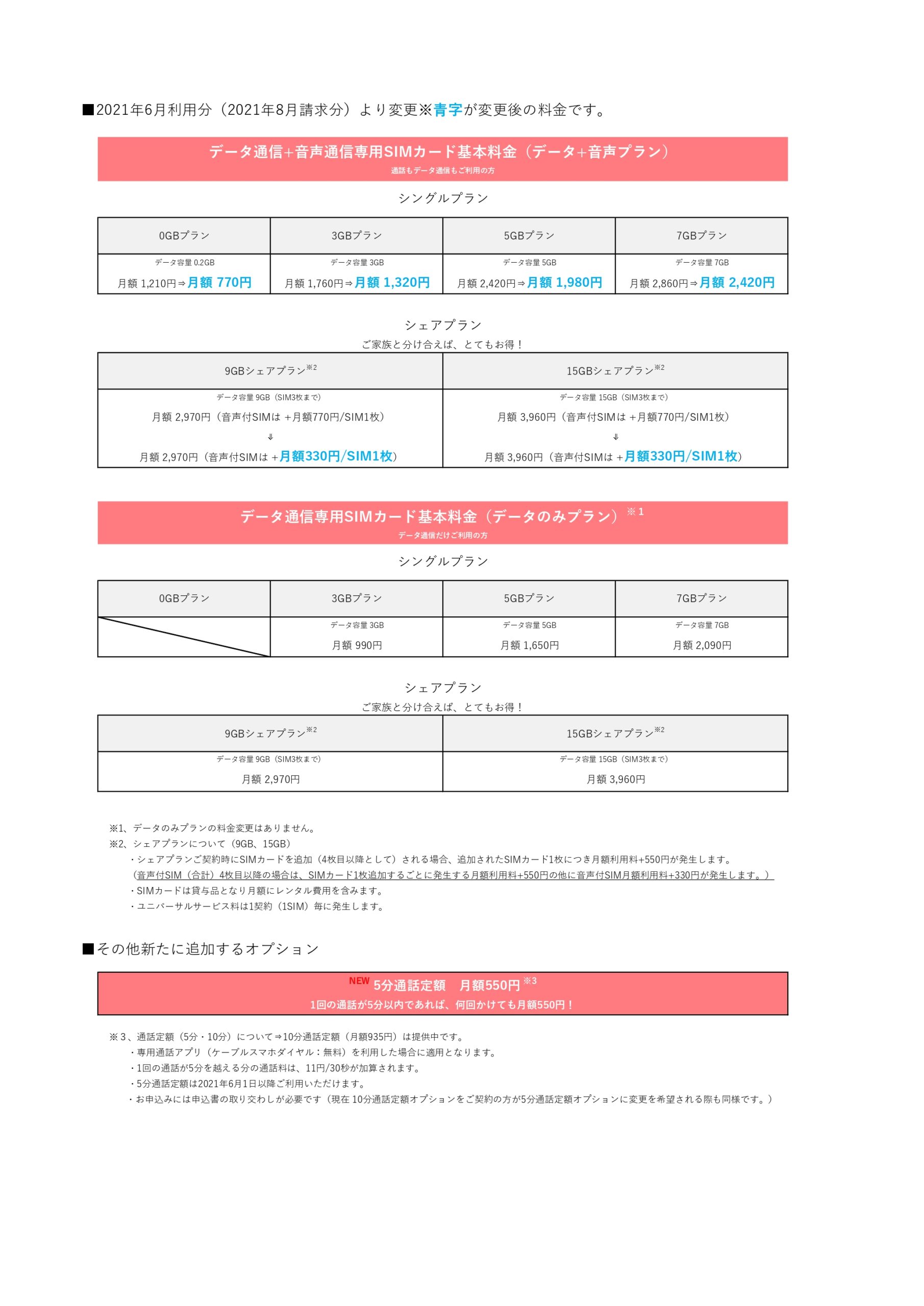 ■2021年6月利用分（2021年8月請求分）より変更※青字が変更後の料金です。

データ通信+音声通信専用SIMカード基本料金（データ+音声プラン）
通話もデータ通信もご利用の方

シングルプラン

| 0GBプラン | 3GBプラン | 5GBプラン | 7GBプラン |
|---|---|---|---|
| データ容量 0.2GB 月額 1,210円⇒月額 770円 | データ容量 3GB 月額 1,760円⇒月額 1,320円 | データ容量 5GB 月額 2,420円⇒月額 1,980円 | データ容量 7GB 月額 2,860円⇒月額 2,420円 |

シェアプラン
ご家族と分け合えば、とてもお得！

| 9GBシェアプラン※2 | 15GBシェアプラン※2 |
|---|---|
| データ容量 9GB（SIM3枚まで） 月額 2,970円（音声付SIMは ＋月額770円/SIM1枚） ⇓ 月額 2,970円（音声付SIMは ＋月額330円/SIM1枚） | データ容量 15GB（SIM3枚まで） 月額 3,960円（音声付SIMは ＋月額770円/SIM1枚） ⇓ 月額 3,960円（音声付SIMは ＋月額330円/SIM1枚） |

データ通信専用SIMカード基本料金（データのみプラン）※1
データ通信だけご利用の方

シングルプラン

| 0GBプラン | 3GBプラン | 5GBプラン | 7GBプラン |
|---|---|---|---|
|  | データ容量 3GB 月額 990円 | データ容量 5GB 月額 1,650円 | データ容量 7GB 月額 2,090円 |

シェアプラン
ご家族と分け合えば、とてもお得！

| 9GBシェアプラン※2 | 15GBシェアプラン※2 |
|---|---|
| データ容量 9GB（SIM3枚まで） 月額 2,970円 | データ容量 15GB（SIM3枚まで） 月額 3,960円 |

※1、データのみプランの料金変更はありません。
※2、シェアプランについて（9GB、15GB）
・シェアプランご契約時にSIMカードを追加（4枚目以降として）される場合、追加されたSIMカード1枚につき月額利用料+550円が発生します。
（音声付SIM（合計）4枚目以降の場合は、SIMカード1枚追加するごとに発生する月額利用料+550円の他に音声付SIM月額利用料+330円が発生します。）
・SIMカードは貸与品となり月額にレンタル費用を含みます。
・ユニバーサルサービス料は1契約（1SIM）毎に発生します。

■その他新たに追加するオプション

NEW 5分通話定額　月額550円※3
1回の通話が5分以内であれば、何回かけても月額550円！

※3、通話定額（5分・10分）について⇒10分通話定額（月額935円）は提供中です。
・専用通話アプリ（ケーブルスマホダイヤル：無料）を利用した場合に適用となります。
・1回の通話が5分を越える分の通話料は、11円/30秒が加算されます。
・5分通話定額は2021年6月1日以降ご利用いただけます。
・お申込みには申込書の取り交わしが必要です（現在 10分通話定額オプションをご契約の方が5分通話定額オプションに変更を希望される際も同様です。）